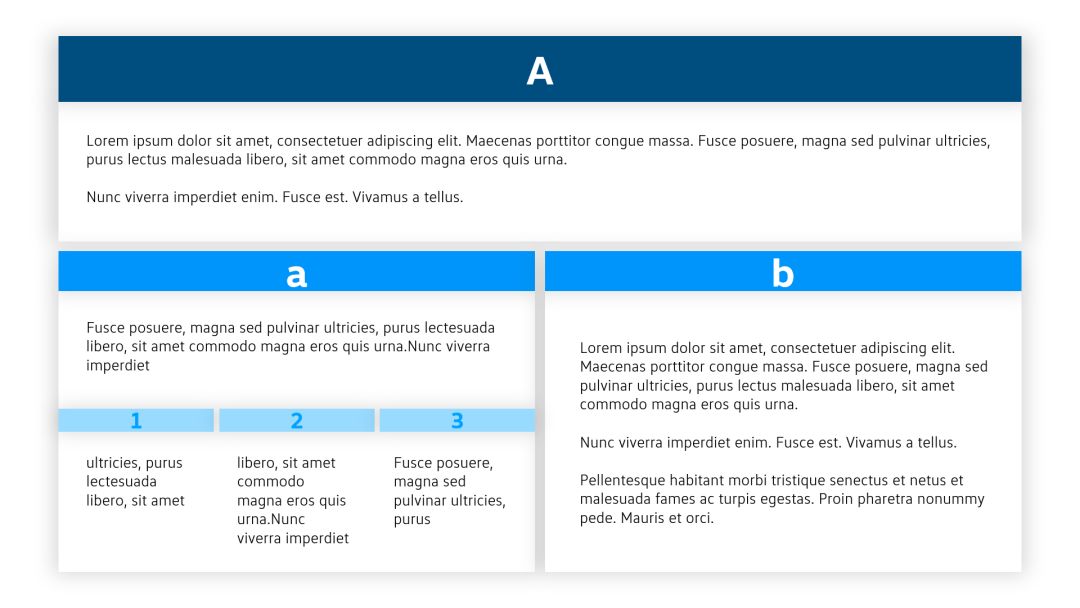 A

Lorem ipsum dolor sit amet, consectetuer adipiscing elit. Maecenas porttitor congue massa. Fusce posuere, magna sed pulvinar ultricies, purus lectus malesuada libero, sit amet commodo magna eros quis urna.

Nunc viverra imperdiet enim. Fusce est. Vivamus a tellus.

a

Fusce posuere, magna sed pulvinar ultricies, purus lectesuada libero, sit amet commodo magna eros quis urna.Nunc viverra imperdiet

1

ultricies, purus lectesuada libero, sit amet

2

libero, sit amet commodo magna eros quis urna.Nunc viverra imperdiet

3

Fusce posuere, magna sed pulvinar ultricies, purus

b

Lorem ipsum dolor sit amet, consectetuer adipiscing elit. Maecenas porttitor congue massa. Fusce posuere, magna sed pulvinar ultricies, purus lectus malesuada libero, sit amet commodo magna eros quis urna.

Nunc viverra imperdiet enim. Fusce est. Vivamus a tellus.

Pellentesque habitant morbi tristique senectus et netus et malesuada fames ac turpis egestas. Proin pharetra nonummy pede. Mauris et orci.